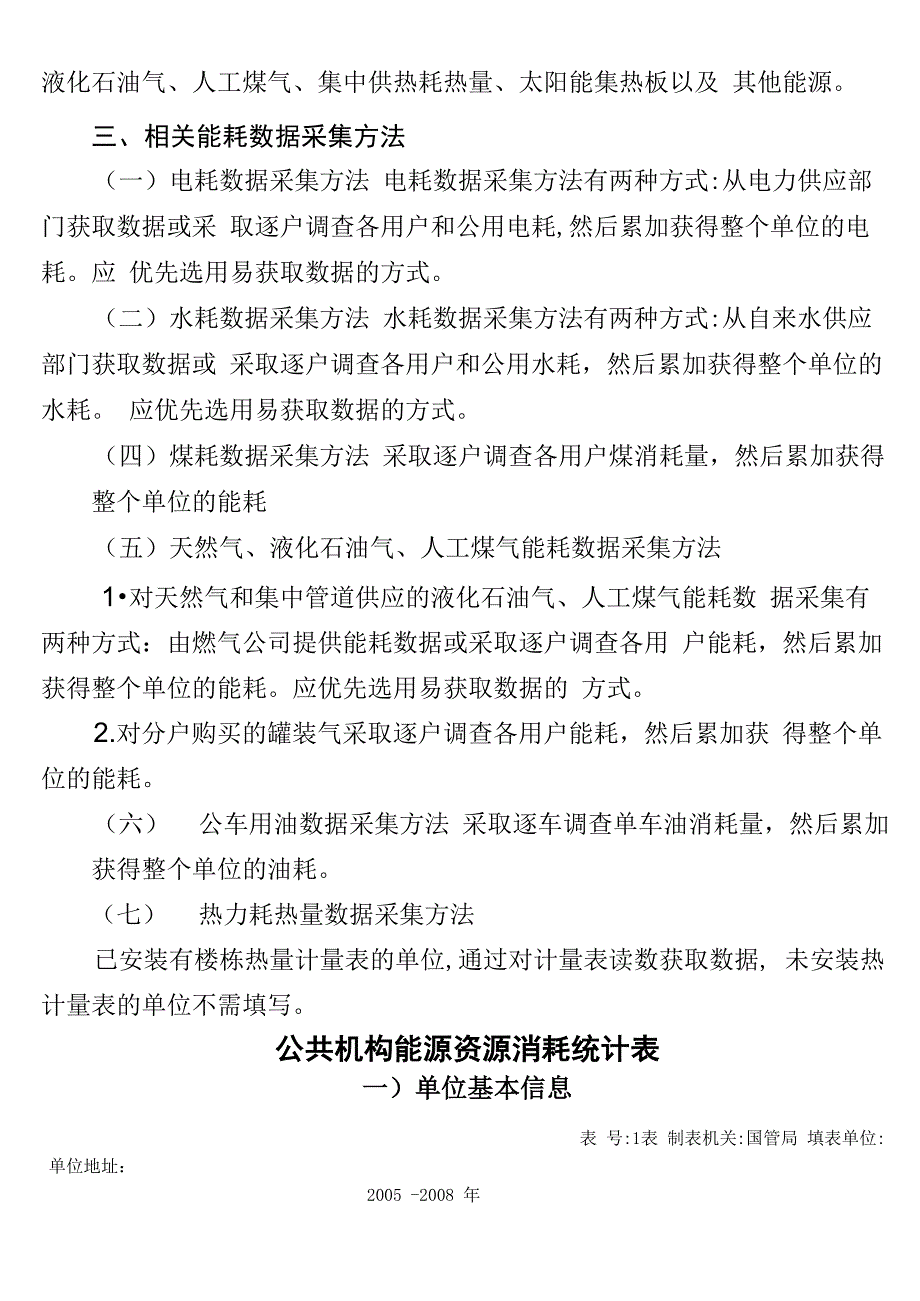 液化石油气、人工煤气、集中供热耗热量、太阳能集热板以及 其他能源。

三、相关能耗数据采集方法

（一）电耗数据采集方法 电耗数据采集方法有两种方式:从电力供应部门获取数据或采 取逐户调查各用户和公用电耗,然后累加获得整个单位的电耗。应 优先选用易获取数据的方式。

（二）水耗数据采集方法 水耗数据采集方法有两种方式:从自来水供应部门获取数据或 采取逐户调查各用户和公用水耗，然后累加获得整个单位的水耗。 应优先选用易获取数据的方式。

（四）煤耗数据采集方法 采取逐户调查各用户煤消耗量，然后累加获得整个单位的能耗

（五）天然气、液化石油气、人工煤气能耗数据采集方法

1•对天然气和集中管道供应的液化石油气、人工煤气能耗数 据采集有两种方式：由燃气公司提供能耗数据或采取逐户调查各用 户能耗，然后累加获得整个单位的能耗。应优先选用易获取数据的 方式。

2.对分户购买的罐装气采取逐户调查各用户能耗，然后累加获 得整个单位的能耗。

（六） 公车用油数据采集方法 采取逐车调查单车油消耗量，然后累加获得整个单位的油耗。

（七） 热力耗热量数据采集方法

已安装有楼栋热量计量表的单位,通过对计量表读数获取数据, 未安装热计量表的单位不需填写。

公共机构能源资源消耗统计表

一）单位基本信息

表 号:1表 制表机关:国管局 填表单位:

单位地址:

2005 -2008 年